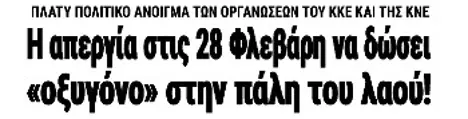 ΠΛΑΤΥ ΠΟΛΙΤΙΚΟ ΑΝΟΙΓΜΑ ΤΩΝ ΟΡΓΑΝΩΣΕΩΝ ΤΟΥ ΚΚΕ ΚΑΙ ΤΗΣ ΚΝΕ

Η απεργία στις 28 Φλεβάρη να δώσει «οξυγόνο» στην πάλη του λαού!